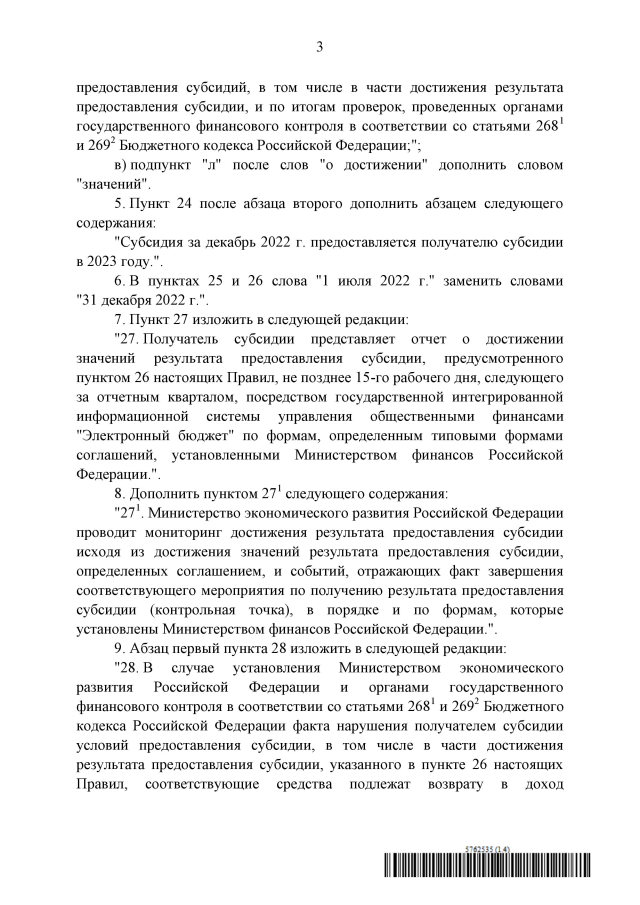 3

предоставления субсидий, в том числе в части достижения результата предоставления субсидии, и по итогам проверок, проведенных органами государственного финансового контроля в соответствии со статьями $268^1$ и $269^2$ Бюджетного кодекса Российской Федерации;";

в) подпункт "л" после слов "о достижении" дополнить словом "значений".

5. Пункт 24 после абзаца второго дополнить абзацем следующего содержания:

"Субсидия за декабрь 2022 г. предоставляется получателю субсидии в 2023 году.".

6. В пунктах 25 и 26 слова "1 июля 2022 г." заменить словами "31 декабря 2022 г.".

7. Пункт 27 изложить в следующей редакции:

"27. Получатель субсидии представляет отчет о достижении значений результата предоставления субсидии, предусмотренного пунктом 26 настоящих Правил, не позднее 15-го рабочего дня, следующего за отчетным кварталом, посредством государственной интегрированной информационной системы управления общественными финансами "Электронный бюджет" по формам, определенным типовыми формами соглашений, установленными Министерством финансов Российской Федерации.".

8. Дополнить пунктом $27^1$ следующего содержания:

"$27^1$. Министерство экономического развития Российской Федерации проводит мониторинг достижения результата предоставления субсидии исходя из достижения значений результата предоставления субсидии, определенных соглашением, и событий, отражающих факт завершения соответствующего мероприятия по получению результата предоставления субсидии (контрольная точка), в порядке и по формам, которые установлены Министерством финансов Российской Федерации.".

9. Абзац первый пункта 28 изложить в следующей редакции:

"28. В случае установления Министерством экономического развития Российской Федерации и органами государственного финансового контроля в соответствии со статьями $268^1$ и $269^2$ Бюджетного кодекса Российской Федерации факта нарушения получателем субсидии условий предоставления субсидии, в том числе в части достижения результата предоставления субсидии, указанного в пункте 26 настоящих Правил, соответствующие средства подлежат возврату в доход

5762535 (1.4)